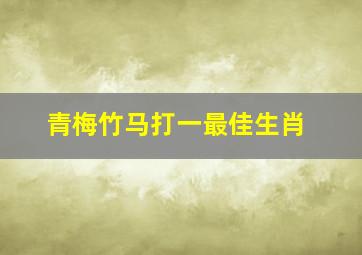 青梅竹马打一最佳生肖